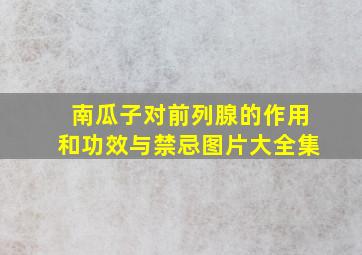 南瓜子对前列腺的作用和功效与禁忌图片大全集